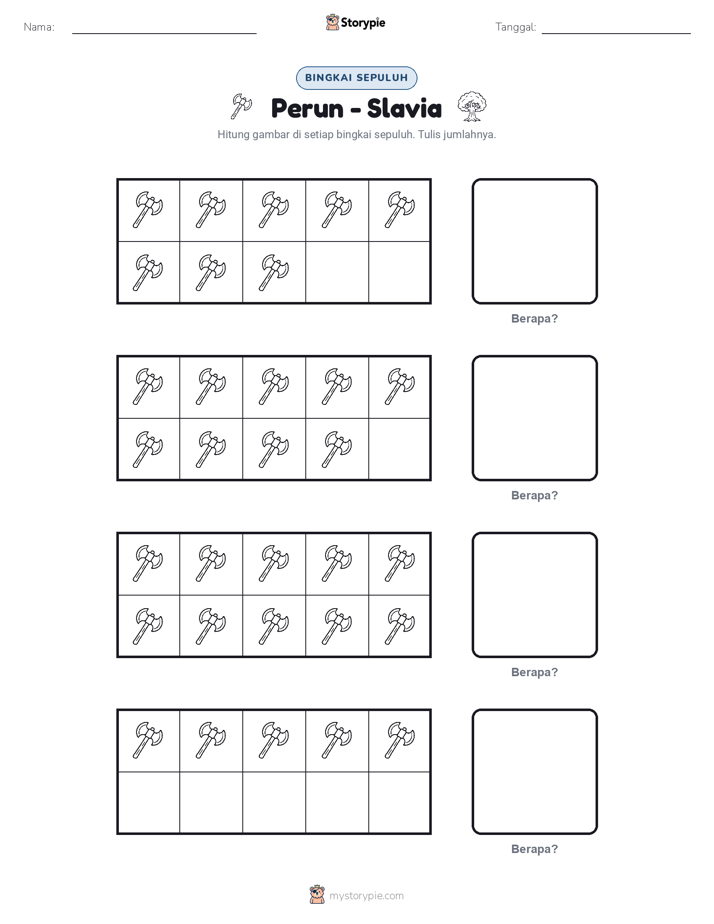 Nama:

Storypie

Tanggal:

BINGKAI SEPULUH

Perun - Slavia

Hitung gambar di setiap bingkai sepuluh. Tulis jumlahnya.

Berapa?

Berapa?

Berapa?

Berapa?

mystorypie.com